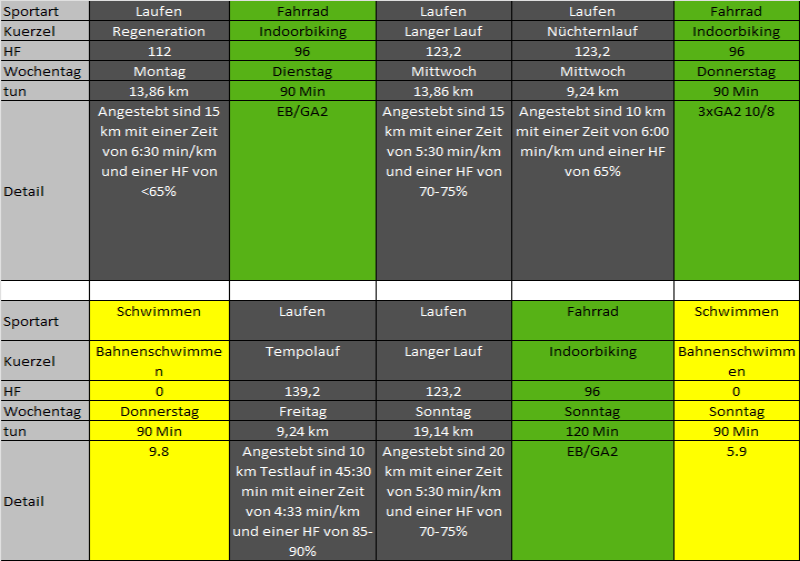 | Sportart | Laufen | Fahrrad | Laufen | Laufen | Fahrrad |
|---|---|---|---|---|---|
| Kuerzel | Regeneration | Indoorbiking | Langer Lauf | Nüchternlauf | Indoorbiking |
| HF | 112 | 96 | 123,2 | 123,2 | 96 |
| Wochentag | Montag | Dienstag | Mittwoch | Mittwoch | Donnerstag |
| tun | 13,86 km | 90 Min | 13,86 km | 9,24 km | 90 Min |
| Detail | Angestebt sind 15 km mit einer Zeit von 6:30 min/km und einer HF von <65% | EB/GA2 | Angestebt sind 15 km mit einer Zeit von 5:30 min/km und einer HF von 70-75% | Angestebt sind 10 km mit einer Zeit von 6:00 min/km und einer HF von 65% | 3xGA2 10/8 |

| Sportart | Schwimmen | Laufen | Laufen | Fahrrad | Schwimmen |
|---|---|---|---|---|---|
| Kuerzel | Bahnenschwimmen | Tempolauf | Langer Lauf | Indoorbiking | Bahnenschwimmen |
| HF | 0 | 139,2 | 123,2 | 96 | 0 |
| Wochentag | Donnerstag | Freitag | Sonntag | Sonntag | Sonntag |
| tun | 90 Min | 9,24 km | 19,14 km | 120 Min | 90 Min |
| Detail | 9.8 | Angestebt sind 10 km Testlauf in 45:30 min mit einer Zeit von 4:33 min/km und einer HF von 85-90% | Angestebt sind 20 km mit einer Zeit von 5:30 min/km und einer HF von 70-75% | EB/GA2 | 5.9 |